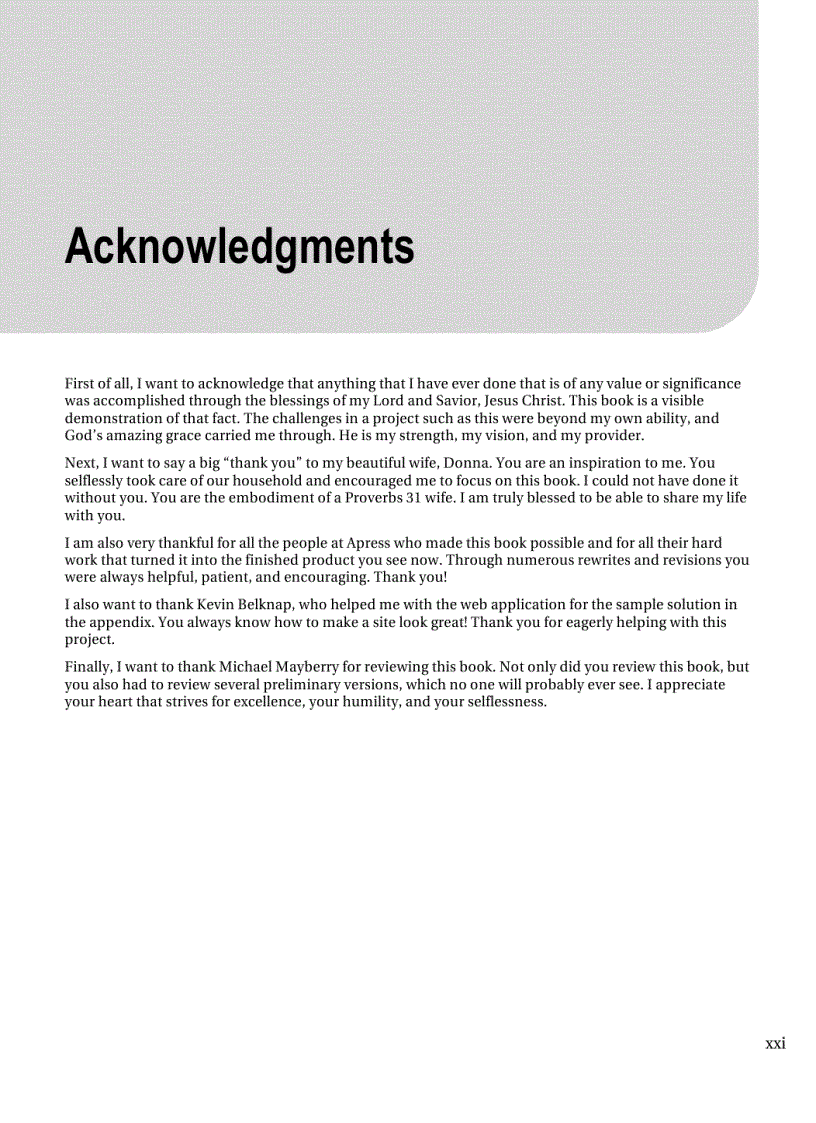 Acknowledgments

First of all, I want to acknowledge that anything that I have ever done that is of any value or significance was accomplished through the blessings of my Lord and Savior, Jesus Christ. This book is a visible demonstration of that fact. The challenges in a project such as this were beyond my own ability, and God's amazing grace carried me through. He is my strength, my vision, and my provider.

Next, I want to say a big "thank you" to my beautiful wife, Donna. You are an inspiration to me. You selflessly took care of our household and encouraged me to focus on this book. I could not have done it without you. You are the embodiment of a Proverbs 31 wife. I am truly blessed to be able to share my life with you.

I am also very thankful for all the people at Apress who made this book possible and for all their hard work that turned it into the finished product you see now. Through numerous rewrites and revisions you were always helpful, patient, and encouraging. Thank you!

I also want to thank Kevin Belknap, who helped me with the web application for the sample solution in the appendix. You always know how to make a site look great! Thank you for eagerly helping with this project.

Finally, I want to thank Michael Mayberry for reviewing this book. Not only did you review this book, but you also had to review several preliminary versions, which no one will probably ever see. I appreciate your heart that strives for excellence, your humility, and your selflessness.

xxi